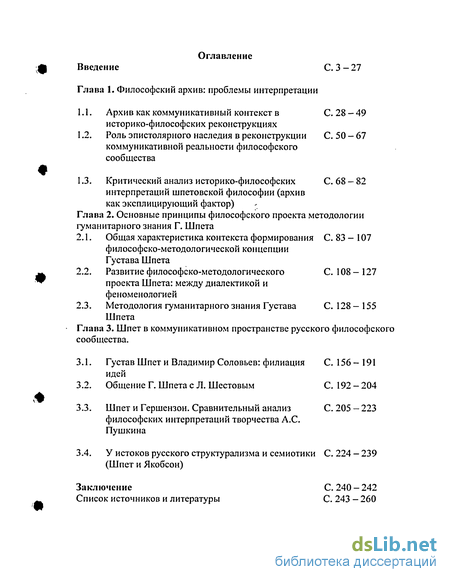 Оглавление

Введение С. 3 – 27

Глава 1. Философский архив: проблемы интерпретации

1.1. Архив как коммуникативный контекст в историко-философских реконструкциях С. 28 – 49

1.2. Роль эпистолярного наследия в реконструкции коммуникативной реальности философского сообщества С. 50 – 67

1.3. Критический анализ историко-философских интерпретаций шпетовской философии (архив как эксплицирующий фактор) С. 68 – 82

Глава 2. Основные принципы философского проекта методологии гуманитарного знания Г. Шпета

2.1. Общая характеристика контекста формирования философско-методологической концепции Густава Шпета С. 83 – 107

2.2. Развитие философско-методологического проекта Шпета: между диалектикой и феноменологией С. 108 – 127

2.3. Методология гуманитарного знания Густава Шпета С. 128 – 155

Глава 3. Шпет в коммуникативном пространстве русского философского сообщества.

3.1. Густав Шпет и Владимир Соловьев: филиация идей С. 156 – 191

3.2. Общение Г. Шпета с Л. Шестовым С. 192 – 204

3.3. Шпет и Гершензон. Сравнительный анализ философских интерпретаций творчества А.С. Пушкина С. 205 – 223

3.4. У истоков русского структурализма и семиотики (Шпет и Якобсон) С. 224 – 239

Заключение С. 240 – 242

Список источников и литературы С. 243 – 260

dsLib.net
библиотека диссертаций